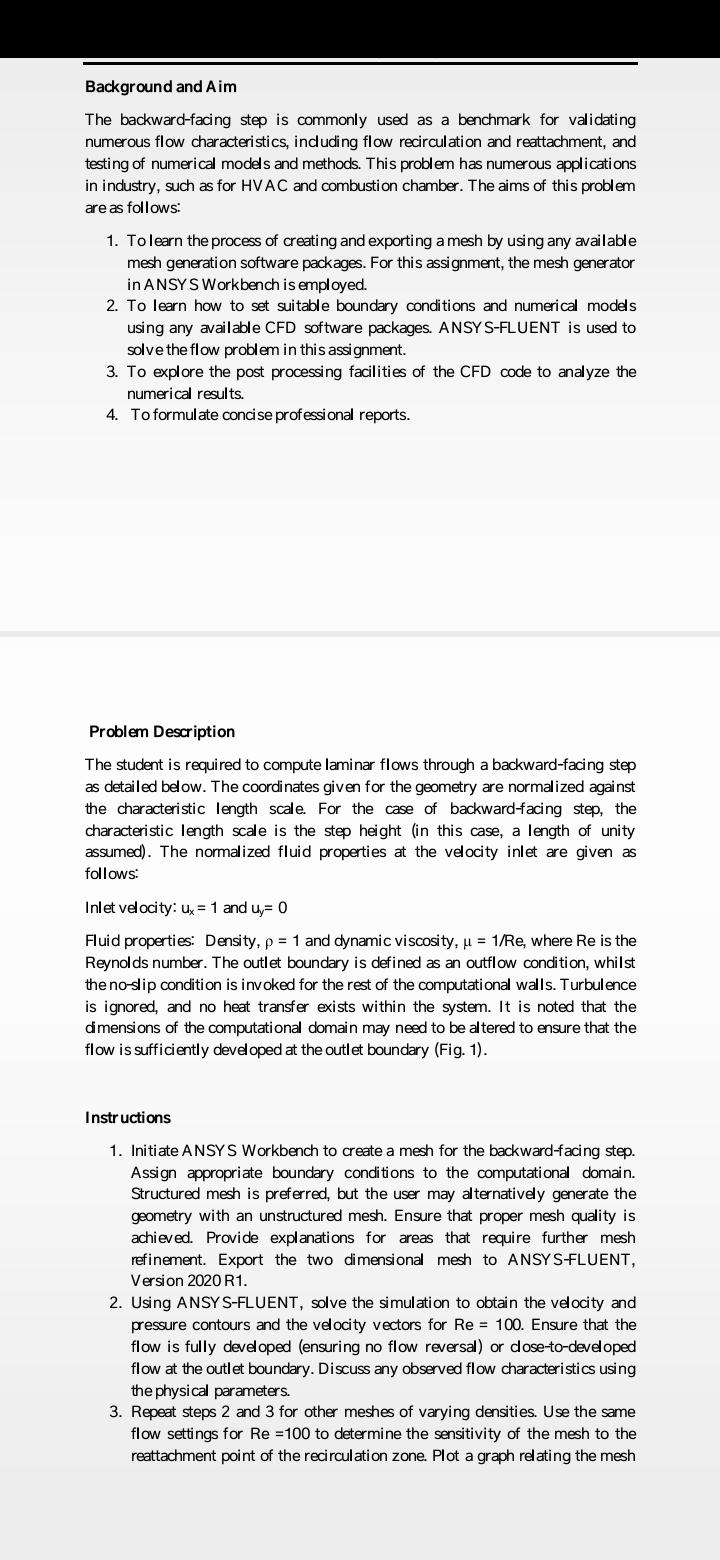 Background and Aim

The backward-facing step is commonly used as a benchmark for validating numerous flow characteristics, including flow recirculation and reattachment, and testing of numerical models and methods. This problem has numerous applications in industry, such as for HVAC and combustion chamber. The aims of this problem are as follows:

1. To learn the process of creating and exporting a mesh by using any available mesh generation software packages. For this assignment, the mesh generator in ANSYS Workbench is employed.
2. To learn how to set suitable boundary conditions and numerical models using any available CFD software packages. ANSYS-FLUENT is used to solve the flow problem in this assignment.
3. To explore the post processing facilities of the CFD code to analyze the numerical results.
4. To formulate concise professional reports.

Problem Description

The student is required to compute laminar flows through a backward-facing step as detailed below. The coordinates given for the geometry are normalized against the characteristic length scale. For the case of backward-facing step, the characteristic length scale is the step height (in this case, a length of unity assumed). The normalized fluid properties at the velocity inlet are given as follows:

Inlet velocity: $u_x = 1$ and $u_y = 0$

Fluid properties: Density, $\rho = 1$ and dynamic viscosity, $\mu = 1/Re$, where Re is the Reynolds number. The outlet boundary is defined as an outflow condition, whilst the no-slip condition is invoked for the rest of the computational walls. Turbulence is ignored, and no heat transfer exists within the system. It is noted that the dimensions of the computational domain may need to be altered to ensure that the flow is sufficiently developed at the outlet boundary (Fig. 1).

Instructions

1. Initiate ANSYS Workbench to create a mesh for the backward-facing step. Assign appropriate boundary conditions to the computational domain. Structured mesh is preferred, but the user may alternatively generate the geometry with an unstructured mesh. Ensure that proper mesh quality is achieved. Provide explanations for areas that require further mesh refinement. Export the two dimensional mesh to ANSYS-FLUENT, Version 2020 R1.
2. Using ANSYS-FLUENT, solve the simulation to obtain the velocity and pressure contours and the velocity vectors for Re = 100. Ensure that the flow is fully developed (ensuring no flow reversal) or close-to-developed flow at the outlet boundary. Discuss any observed flow characteristics using the physical parameters.
3. Repeat steps 2 and 3 for other meshes of varying densities. Use the same flow settings for Re =100 to determine the sensitivity of the mesh to the reattachment point of the recirculation zone. Plot a graph relating the mesh